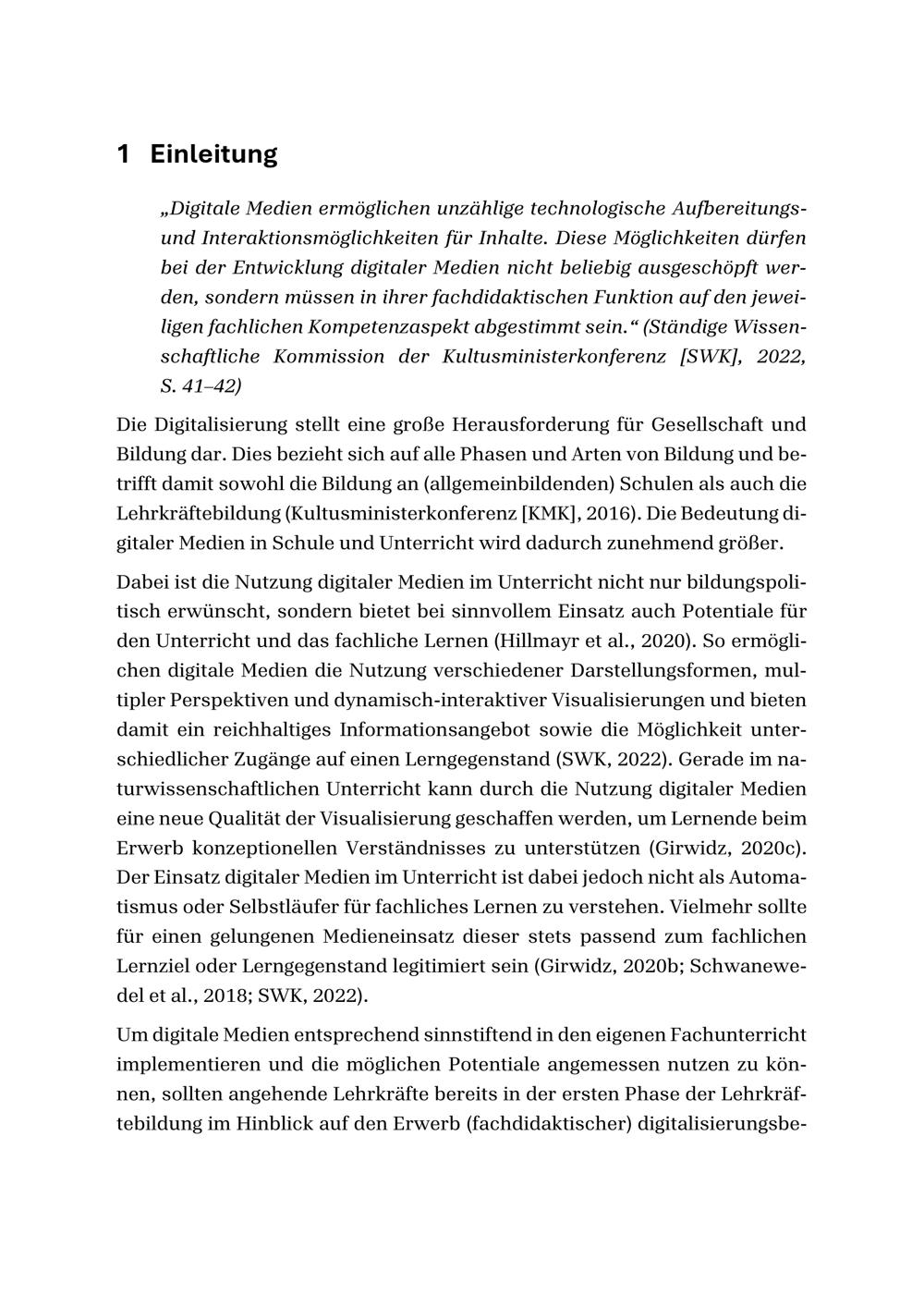 1 Einleitung

„Digitale Medien ermöglichen unzählige technologische Aufbereitungs- und Interaktionsmöglichkeiten für Inhalte. Diese Möglichkeiten dürfen bei der Entwicklung digitaler Medien nicht beliebig ausgeschöpft werden, sondern müssen in ihrer fachdidaktischen Funktion auf den jeweiligen fachlichen Kompetenzaspekt abgestimmt sein.“ (Ständige Wissenschaftliche Kommission der Kultusministerkonferenz [SWK], 2022, S. 41–42)

Die Digitalisierung stellt eine große Herausforderung für Gesellschaft und Bildung dar. Dies bezieht sich auf alle Phasen und Arten von Bildung und betrifft damit sowohl die Bildung an (allgemeinbildenden) Schulen als auch die Lehrkräftebildung (Kultusministerkonferenz [KMK], 2016). Die Bedeutung digitaler Medien in Schule und Unterricht wird dadurch zunehmend größer.

Dabei ist die Nutzung digitaler Medien im Unterricht nicht nur bildungspolitisch erwünscht, sondern bietet bei sinnvollem Einsatz auch Potentiale für den Unterricht und das fachliche Lernen (Hillmayr et al., 2020). So ermöglichen digitale Medien die Nutzung verschiedener Darstellungsformen, multipler Perspektiven und dynamisch-interaktiver Visualisierungen und bieten damit ein reichhaltiges Informationsangebot sowie die Möglichkeit unterschiedlicher Zugänge auf einen Lerngegenstand (SWK, 2022). Gerade im naturwissenschaftlichen Unterricht kann durch die Nutzung digitaler Medien eine neue Qualität der Visualisierung geschaffen werden, um Lernende beim Erwerb konzeptionellen Verständnisses zu unterstützen (Girwidz, 2020c). Der Einsatz digitaler Medien im Unterricht ist dabei jedoch nicht als Automatismus oder Selbstläufer für fachliches Lernen zu verstehen. Vielmehr sollte für einen gelungenen Medieneinsatz dieser stets passend zum fachlichen Lernziel oder Lerngegenstand legitimiert sein (Girwidz, 2020b; Schwanewedel et al., 2018; SWK, 2022).

Um digitale Medien entsprechend sinnstiftend in den eigenen Fachunterricht implementieren und die möglichen Potentiale angemessen nutzen zu können, sollten angehende Lehrkräfte bereits in der ersten Phase der Lehrkräftebildung im Hinblick auf den Erwerb (fachdidaktischer) digitalisierungsbe-